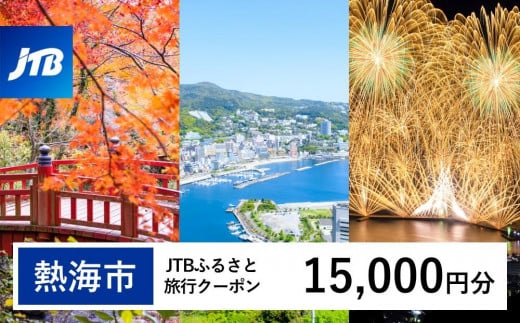 JTB

熱海市

JTBふるさと旅行クーポン

15,000円分